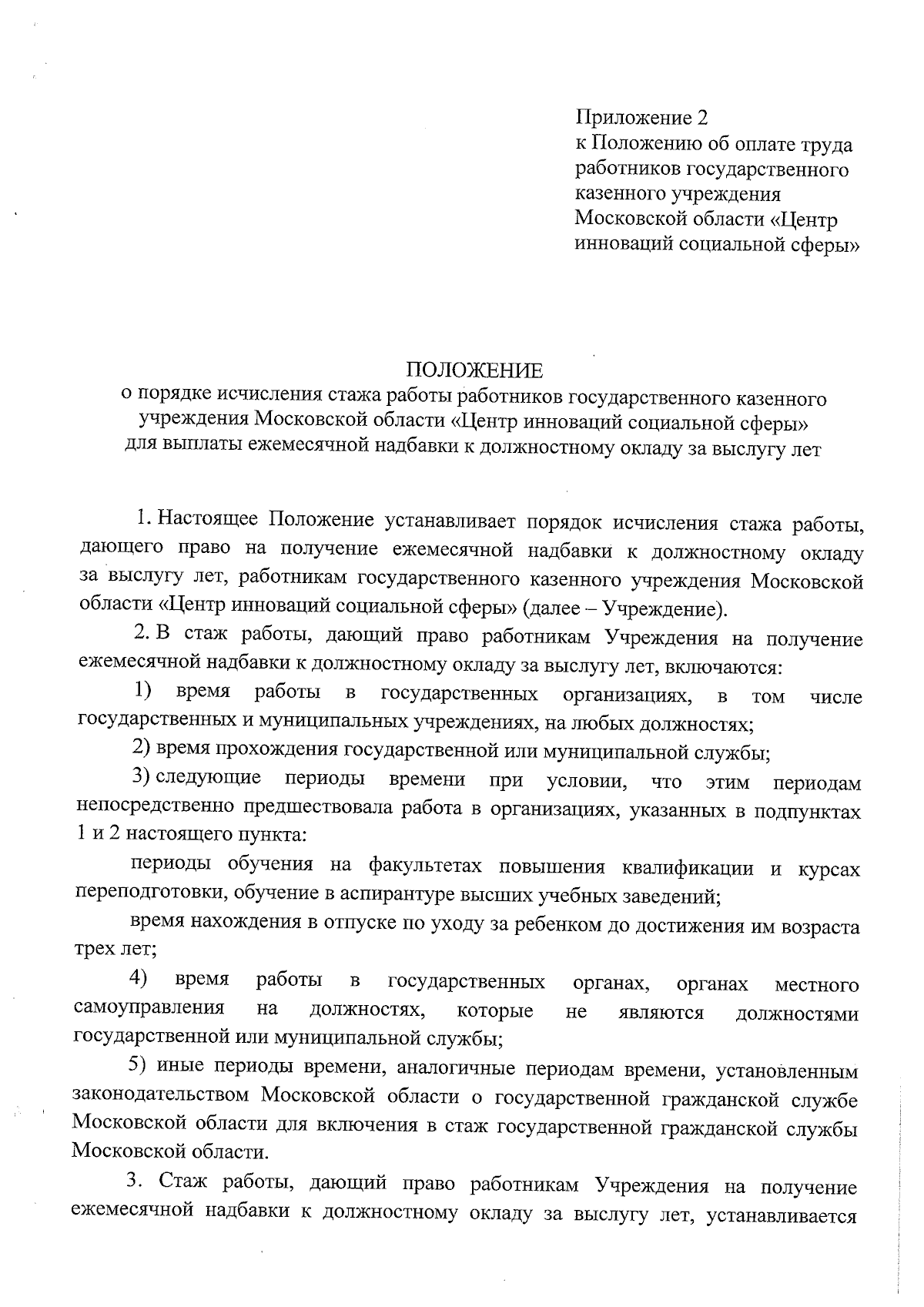 Приложение 2
к Положению об оплате труда работников государственного казенного учреждения Московской области «Центр инноваций социальной сферы»

ПОЛОЖЕНИЕ
о порядке исчисления стажа работы работников государственного казенного учреждения Московской области «Центр инноваций социальной сферы» для выплаты ежемесячной надбавки к должностному окладу за выслугу лет

1. Настоящее Положение устанавливает порядок исчисления стажа работы, дающего право на получение ежемесячной надбавки к должностному окладу за выслугу лет, работникам государственного казенного учреждения Московской области «Центр инноваций социальной сферы» (далее – Учреждение).

2. В стаж работы, дающий право работникам Учреждения на получение ежемесячной надбавки к должностному окладу за выслугу лет, включаются:

1) время работы в государственных организациях, в том числе государственных и муниципальных учреждениях, на любых должностях;

2) время прохождения государственной или муниципальной службы;

3) следующие периоды времени при условии, что этим периодам непосредственно предшествовала работа в организациях, указанных в подпунктах 1 и 2 настоящего пункта:

периоды обучения на факультетах повышения квалификации и курсах переподготовки, обучение в аспирантуре высших учебных заведений;

время нахождения в отпуске по уходу за ребенком до достижения им возраста трех лет;

4) время работы в государственных органах, органах местного самоуправления на должностях, которые не являются должностями государственной или муниципальной службы;

5) иные периоды времени, аналогичные периодам времени, установленным законодательством Московской области о государственной гражданской службе Московской области для включения в стаж государственной гражданской службы Московской области.

3. Стаж работы, дающий право работникам Учреждения на получение ежемесячной надбавки к должностному окладу за выслугу лет, устанавливается